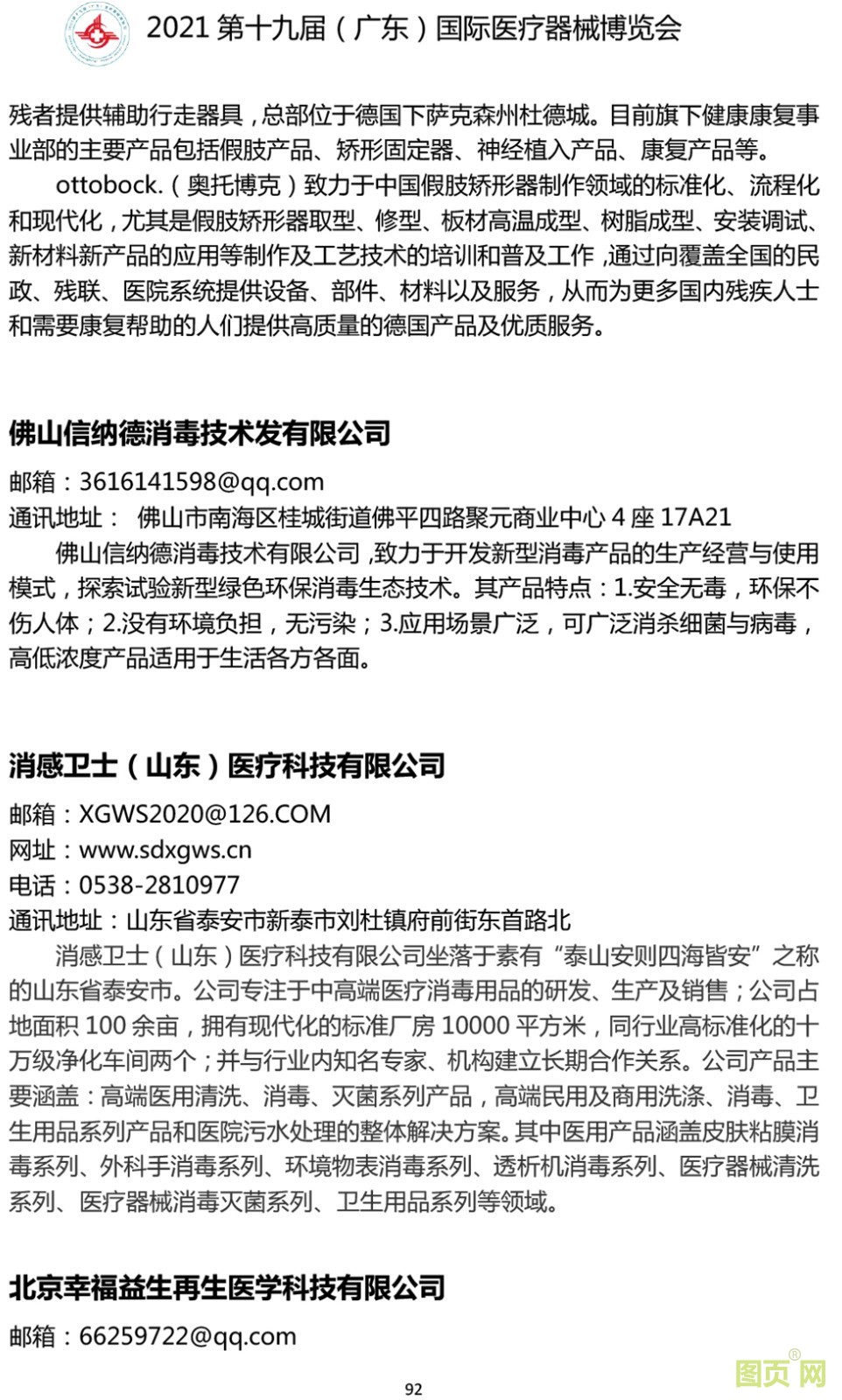 2021第十九届（广东）国际医疗器械博览会

残者提供辅助行走器具，总部位于德国下萨克森州杜德城。目前旗下健康康复事业部的主要产品包括假肢产品、矫形固定器、神经植入产品、康复产品等。

ottobock.（奥托博克）致力于中国假肢矫形器制作领域的标准化、流程化和现代化，尤其是假肢矫形器取型、修型、板材高温成型、树脂成型、安装调试、新材料新产品的应用等制作及工艺技术的培训和普及工作，通过向覆盖全国的民政、残联、医院系统提供设备、部件、材料以及服务，从而为更多国内残疾人士和需要康复帮助的人们提供高质量的德国产品及优质服务。

佛山信纳德消毒技术发有限公司

邮箱：3616141598@qq.com
通讯地址： 佛山市南海区桂城街道佛平四路聚元商业中心4座17A21

佛山信纳德消毒技术有限公司，致力于开发新型消毒产品的生产经营与使用模式，探索试验新型绿色环保消毒生态技术。其产品特点：1.安全无毒，环保不伤人体；2.没有环境负担，无污染；3.应用场景广泛，可广泛消杀细菌与病毒，高低浓度产品适用于生活各方各面。

消感卫士（山东）医疗科技有限公司

邮箱：XGWS2020@126.COM
网址：www.sdxgws.cn
电话：0538-2810977
通讯地址：山东省泰安市新泰市刘杜镇府前街东首路北

消感卫士（山东）医疗科技有限公司坐落于素有“泰山安则四海皆安”之称的山东省泰安市。公司专注于中高端医疗消毒用品的研发、生产及销售；公司占地面积100余亩，拥有现代化的标准厂房10000平方米，同行业高标准化的十万级净化车间两个；并与行业内知名专家、机构建立长期合作关系。公司产品主要涵盖：高端医用清洗、消毒、灭菌系列产品，高端民用及商用洗涤、消毒、卫生用品系列产品和医院污水处理的整体解决方案。其中医用产品涵盖皮肤粘膜消毒系列、外科手消毒系列、环境物表消毒系列、透析机消毒系列、医疗器械清洗系列、医疗器械消毒灭菌系列、卫生用品系列等领域。

北京幸福益生再生医学科技有限公司

邮箱：66259722@qq.com

92

图页网